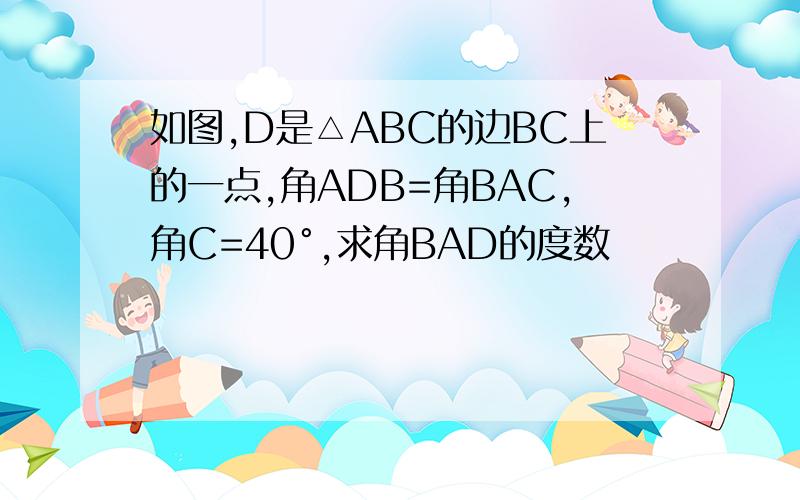 如图,D是△ABC的边BC上的一点,角ADB=角BAC,角C=40°,求角BAD的度数